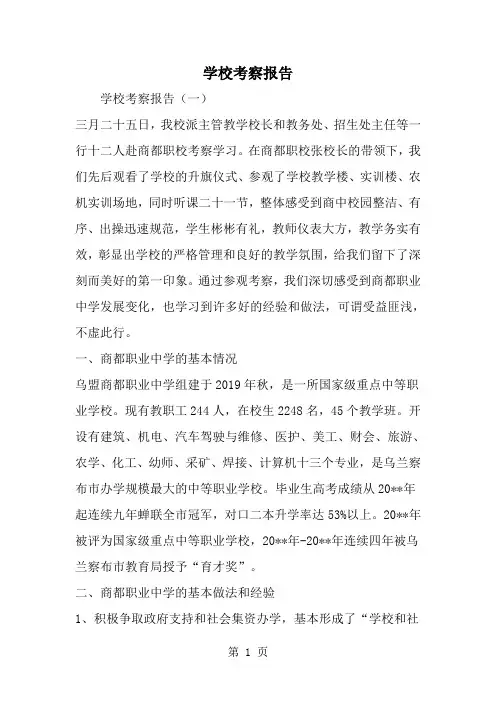 学校考察报告

学校考察报告（一）

三月二十五日，我校派主管教学校长和教务处、招生处主任等一行十二人赴商都职校考察学习。在商都职校张校长的带领下，我们先后观看了学校的升旗仪式、参观了学校教学楼、实训楼、农机实训场地，同时听课二十一节，整体感受到商中校园整洁、有序、出操迅速规范，学生彬彬有礼，教师仪表大方，教学务实有效，彰显出学校的严格管理和良好的教学氛围，给我们留下了深刻而美好的第一印象。通过参观考察，我们深切感受到商都职业中学发展变化，也学习到许多好的经验和做法，可谓受益匪浅，不虚此行。

一、商都职业中学的基本情况

乌盟商都职业中学组建于 2019 年秋，是一所国家级重点中等职业学校。现有教职工 244 人，在校生 2248 名，45 个教学班。开设有建筑、机电、汽车驾驶与维修、医护、美工、财会、旅游、农学、化工、幼师、采矿、焊接、计算机十三个专业，是乌兰察布市办学规模最大的中等职业学校。毕业生高考成绩从 20**年起连续九年蝉联全市冠军，对口二本升学率达 53%以上。20**年被评为国家级重点中等职业学校，20**年-20**年连续四年被乌兰察布市教育局授予“育才奖”。

二、商都职业中学的基本做法和经验

1、积极争取政府支持和社会集资办学，基本形成了“学校和社

第 1 页